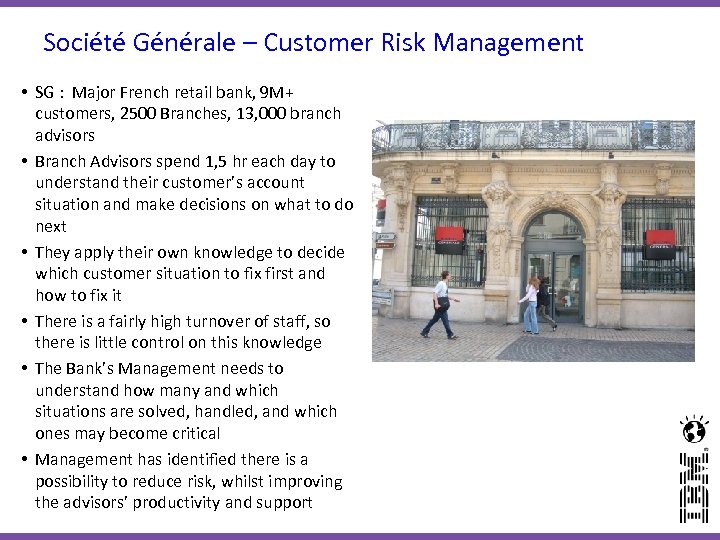 Société Générale – Customer Risk Management

• SG : Major French retail bank, 9M+ customers, 2500 Branches, 13,000 branch advisors
• Branch Advisors spend 1,5 hr each day to understand their customer's account situation and make decisions on what to do next
• They apply their own knowledge to decide which customer situation to fix first and how to fix it
• There is a fairly high turnover of staff, so there is little control on this knowledge
• The Bank's Management needs to understand how many and which situations are solved, handled, and which ones may become critical
• Management has identified there is a possibility to reduce risk, whilst improving the advisors' productivity and support

IBM